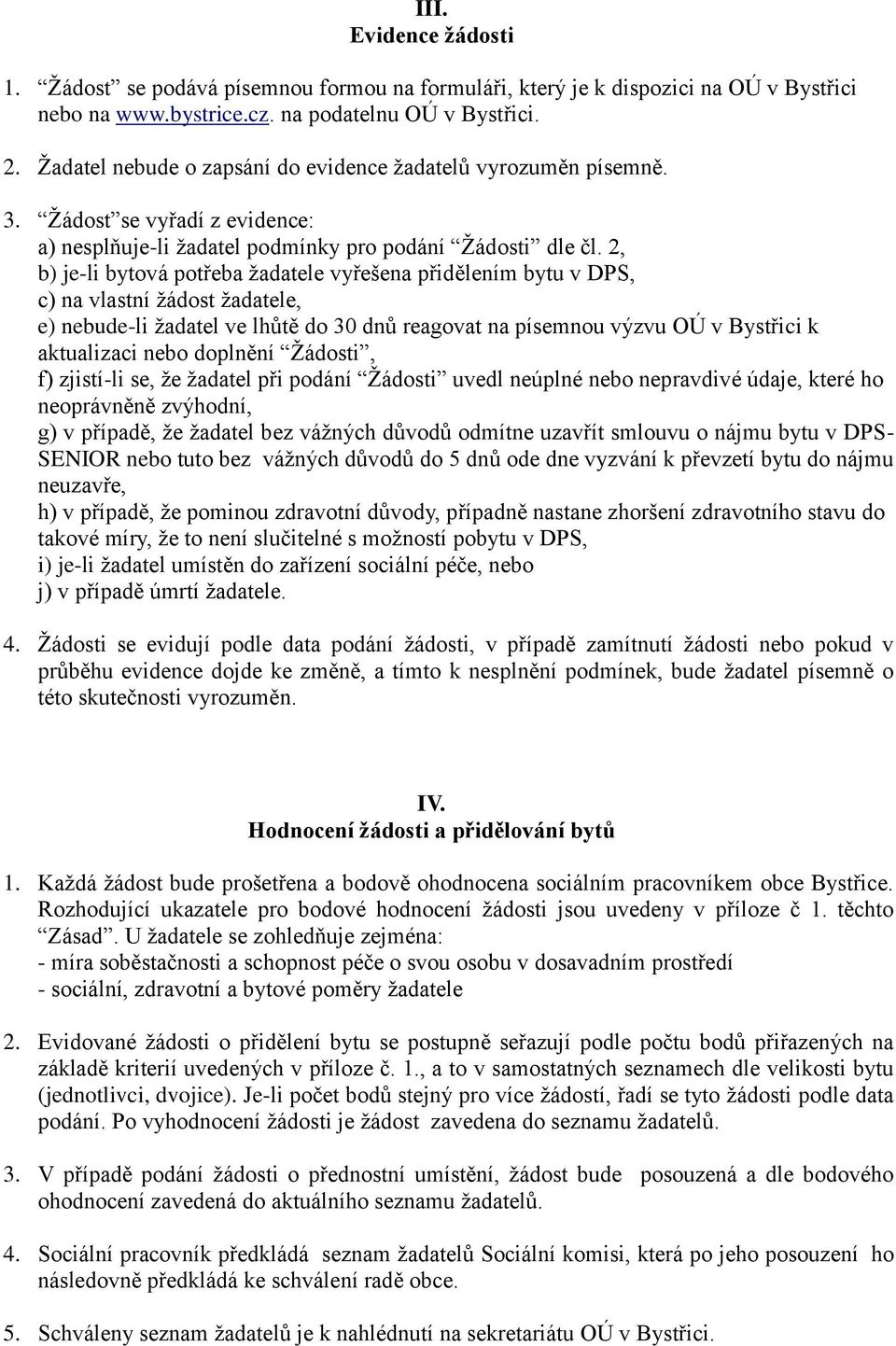 III.
Evidence žádosti

1. “Žádost” se podává písemnou formou na formuláři, který je k dispozici na OÚ v Bystřici nebo na www.bystrice.cz. na podatelnu OÚ v Bystřici.

2. Žadatel nebude o zapsání do evidence žadatelů vyrozuměn písemně.

3. “Žádost”se vyřadí z evidence:
a) nesplňuje-li žadatel podmínky pro podání “Žádosti” dle čl. 2,
b) je-li bytová potřeba žadatele vyřešena přidělením bytu v DPS,
c) na vlastní žádost žadatele,
e) nebude-li žadatel ve lhůtě do 30 dnů reagovat na písemnou výzvu OÚ v Bystřici k aktualizaci nebo doplnění “Žádosti”,
f) zjistí-li se, že žadatel při podání “Žádosti” uvedl neúplné nebo nepravdivé údaje, které ho neoprávněně zvýhodní,
g) v případě, že žadatel bez vážných důvodů odmítne uzavřít smlouvu o nájmu bytu v DPS-SENIOR nebo tuto bez vážných důvodů do 5 dnů ode dne vyzvání k převzetí bytu do nájmu neuzavře,
h) v případě, že pominou zdravotní důvody, případně nastane zhoršení zdravotního stavu do takové míry, že to není slučitelné s možností pobytu v DPS,
i) je-li žadatel umístěn do zařízení sociální péče, nebo
j) v případě úmrtí žadatele.

4. Žádosti se evidují podle data podání žádosti, v případě zamítnutí žádosti nebo pokud v průběhu evidence dojde ke změně, a tímto k nesplnění podmínek, bude žadatel písemně o této skutečnosti vyrozuměn.

IV.
Hodnocení žádosti a přidělování bytů

1. Každá žádost bude prošetřena a bodově ohodnocena sociálním pracovníkem obce Bystřice. Rozhodující ukazatele pro bodové hodnocení žádosti jsou uvedeny v příloze č 1. těchto “Zásad”. U žadatele se zohledňuje zejména:
- míra soběstačnosti a schopnost péče o svou osobu v dosavadním prostředí
- sociální, zdravotní a bytové poměry žadatele

2. Evidované žádosti o přidělení bytu se postupně seřazují podle počtu bodů přiřazených na základě kriterií uvedených v příloze č. 1., a to v samostatných seznamech dle velikosti bytu (jednotlivci, dvojice). Je-li počet bodů stejný pro více žádostí, řadí se tyto žádosti podle data podání. Po vyhodnocení žádosti je žádost zavedena do seznamu žadatelů.

3. V případě podání žádosti o přednostní umístění, žádost bude posouzená a dle bodového ohodnocení zavedená do aktuálního seznamu žadatelů.

4. Sociální pracovník předkládá seznam žadatelů Sociální komisi, která po jeho posouzení ho následovně předkládá ke schválení radě obce.

5. Schváleny seznam žadatelů je k nahlédnutí na sekretariátu OÚ v Bystřici.